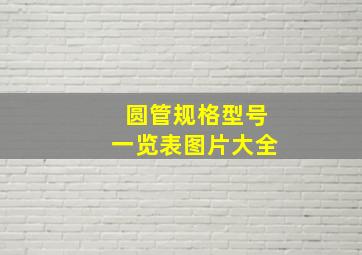 圆管规格型号
一览表图片大全